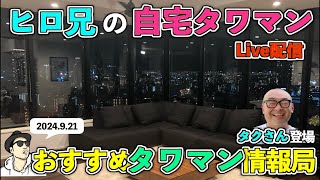 ヒロ兄の自宅タワマン

Live配信

2024.9.21

タクさん登場

おすすめタワマン情報局